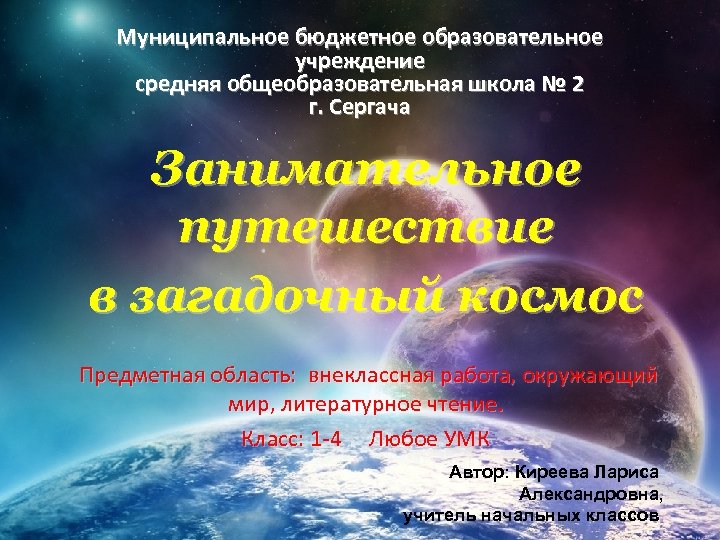 Муниципальное бюджетное образовательное учреждение
средняя общеобразовательная школа № 2
г. Сергача

Занимательное путешествие в загадочный космос

Предметная область: внеклассная работа, окружающий мир, литературное чтение.
Класс: 1-4 Любое УМК

Автор: Киреева Лариса Александровна,
учитель начальных классов